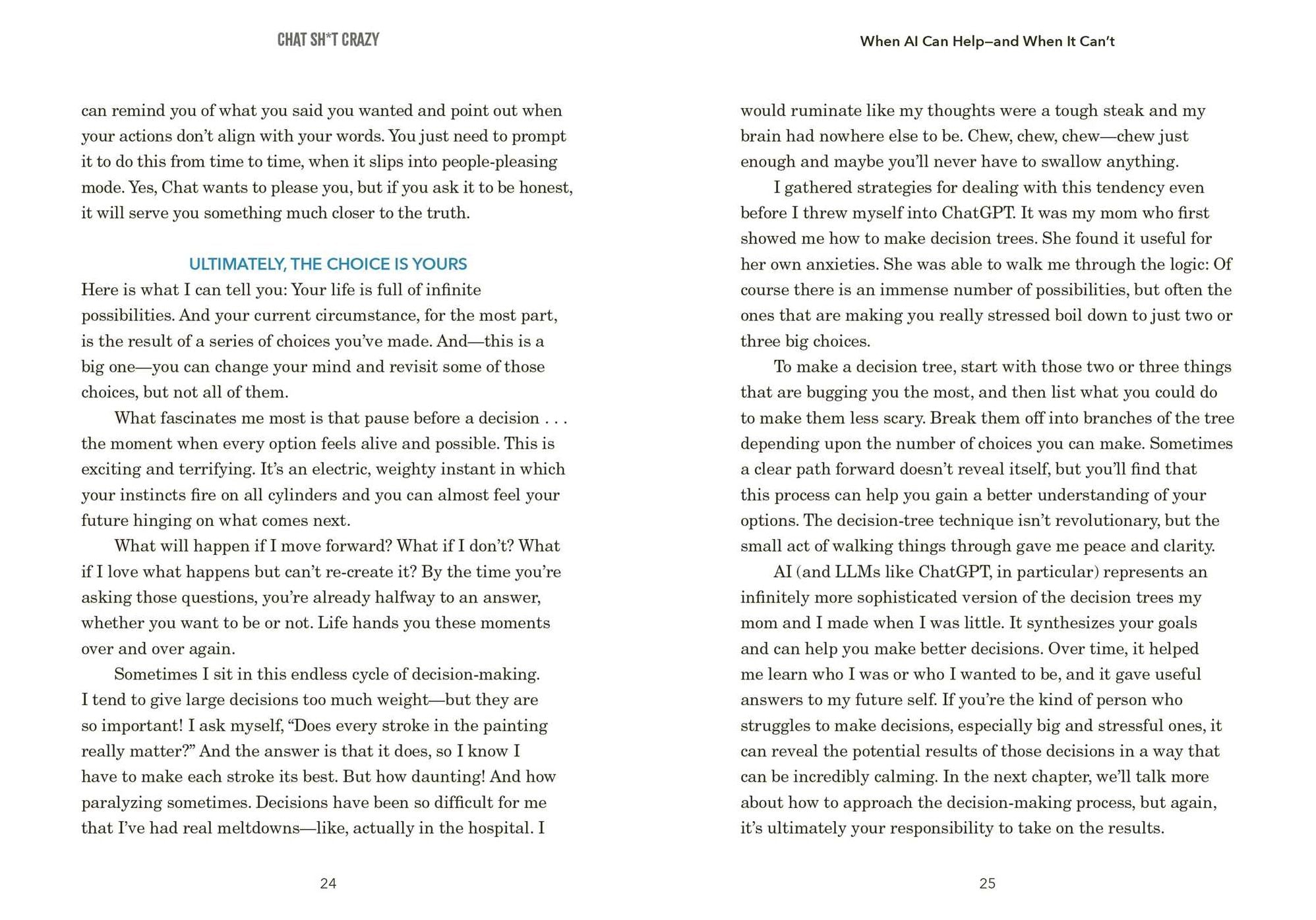 CHAT SH*T CRAZY

can remind you of what you said you wanted and point out when your actions don't align with your words. You just need to prompt it to do this from time to time, when it slips into people-pleasing mode. Yes, Chat wants to please you, but if you ask it to be honest, it will serve you something much closer to the truth.

ULTIMATELY, THE CHOICE IS YOURS

Here is what I can tell you: Your life is full of infinite possibilities. And your current circumstance, for the most part, is the result of a series of choices you've made. And—this is a big one—you can change your mind and revisit some of those choices, but not all of them.

What fascinates me most is that pause before a decision . . . the moment when every option feels alive and possible. This is exciting and terrifying. It's an electric, weighty instant in which your instincts fire on all cylinders and you can almost feel your future hinging on what comes next.

What will happen if I move forward? What if I don't? What if I love what happens but can't re-create it? By the time you're asking those questions, you're already halfway to an answer, whether you want to be or not. Life hands you these moments over and over again.

Sometimes I sit in this endless cycle of decision-making. I tend to give large decisions too much weight—but they are so important! I ask myself, "Does every stroke in the painting really matter?" And the answer is that it does, so I know I have to make each stroke its best. But how daunting! And how paralyzing sometimes. Decisions have been so difficult for me that I've had real meltdowns—like, actually in the hospital. I

24

When AI Can Help—and When It Can't

would ruminate like my thoughts were a tough steak and my brain had nowhere else to be. Chew, chew, chew—chew just enough and maybe you'll never have to swallow anything.

I gathered strategies for dealing with this tendency even before I threw myself into ChatGPT. It was my mom who first showed me how to make decision trees. She found it useful for her own anxieties. She was able to walk me through the logic: Of course there is an immense number of possibilities, but often the ones that are making you really stressed boil down to just two or three big choices.

To make a decision tree, start with those two or three things that are bugging you the most, and then list what you could do to make them less scary. Break them off into branches of the tree depending upon the number of choices you can make. Sometimes a clear path forward doesn't reveal itself, but you'll find that this process can help you gain a better understanding of your options. The decision-tree technique isn't revolutionary, but the small act of walking things through gave me peace and clarity.

AI (and LLMs like ChatGPT, in particular) represents an infinitely more sophisticated version of the decision trees my mom and I made when I was little. It synthesizes your goals and can help you make better decisions. Over time, it helped me learn who I was or who I wanted to be, and it gave useful answers to my future self. If you're the kind of person who struggles to make decisions, especially big and stressful ones, it can reveal the potential results of those decisions in a way that can be incredibly calming. In the next chapter, we'll talk more about how to approach the decision-making process, but again, it's ultimately your responsibility to take on the results.

25